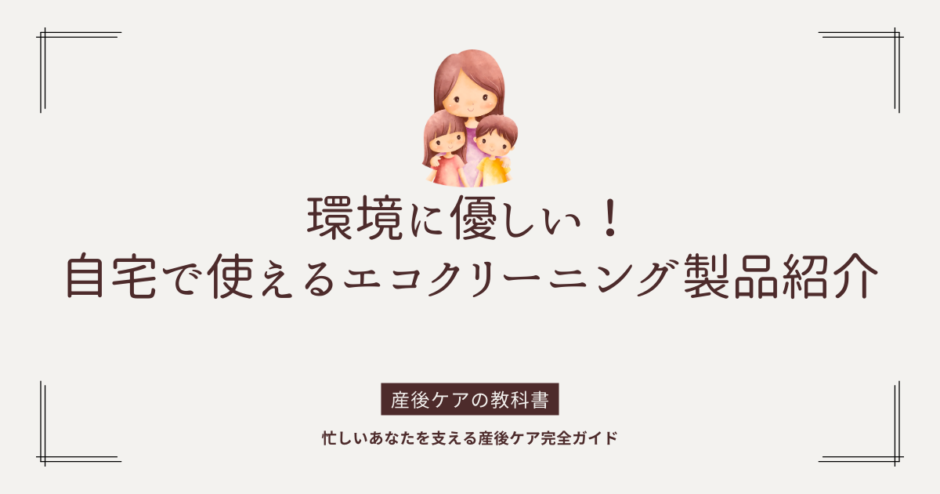 環境に優しい！
自宅で使えるエコクリーニング製品紹介

産後ケアの教科書

忙しいあなたを支える産後ケア完全ガイド